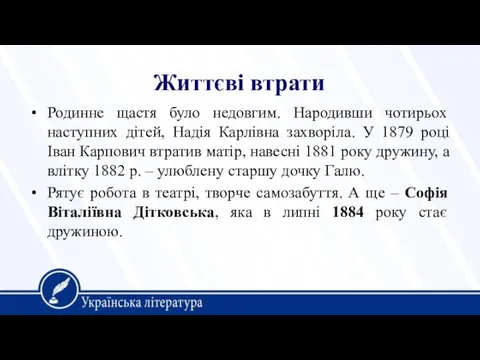 Життєві втрати

• Родинне щастя було недовгим. Народивши чотирьох наступних дітей, Надія Карлівна захворіла. У 1879 році Іван Карпович втратив матір, навесні 1881 року дружину, а влітку 1882 р. – улюблену старшу дочку Галю.

• Рятує робота в театрі, творче самозабуття. А ще – Софія Віталіївна Дітковська, яка в липні 1884 року стає дружиною.

Українська література